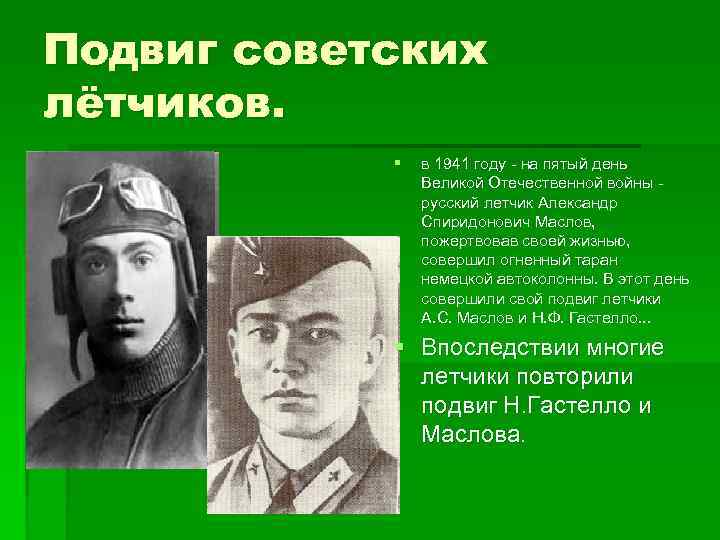 Подвиг советских лётчиков.

• в 1941 году - на пятый день Великой Отечественной войны - русский летчик Александр Спиридонович Маслов, пожертвовав своей жизнью, совершил огненный таран немецкой автоколонны. В этот день совершили свой подвиг летчики А.С. Маслов и Н.Ф. Гастелло...

• Впоследствии многие летчики повторили подвиг Н.Гастелло и Маслова.